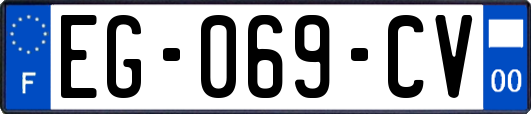 F

EG-069-CV

00